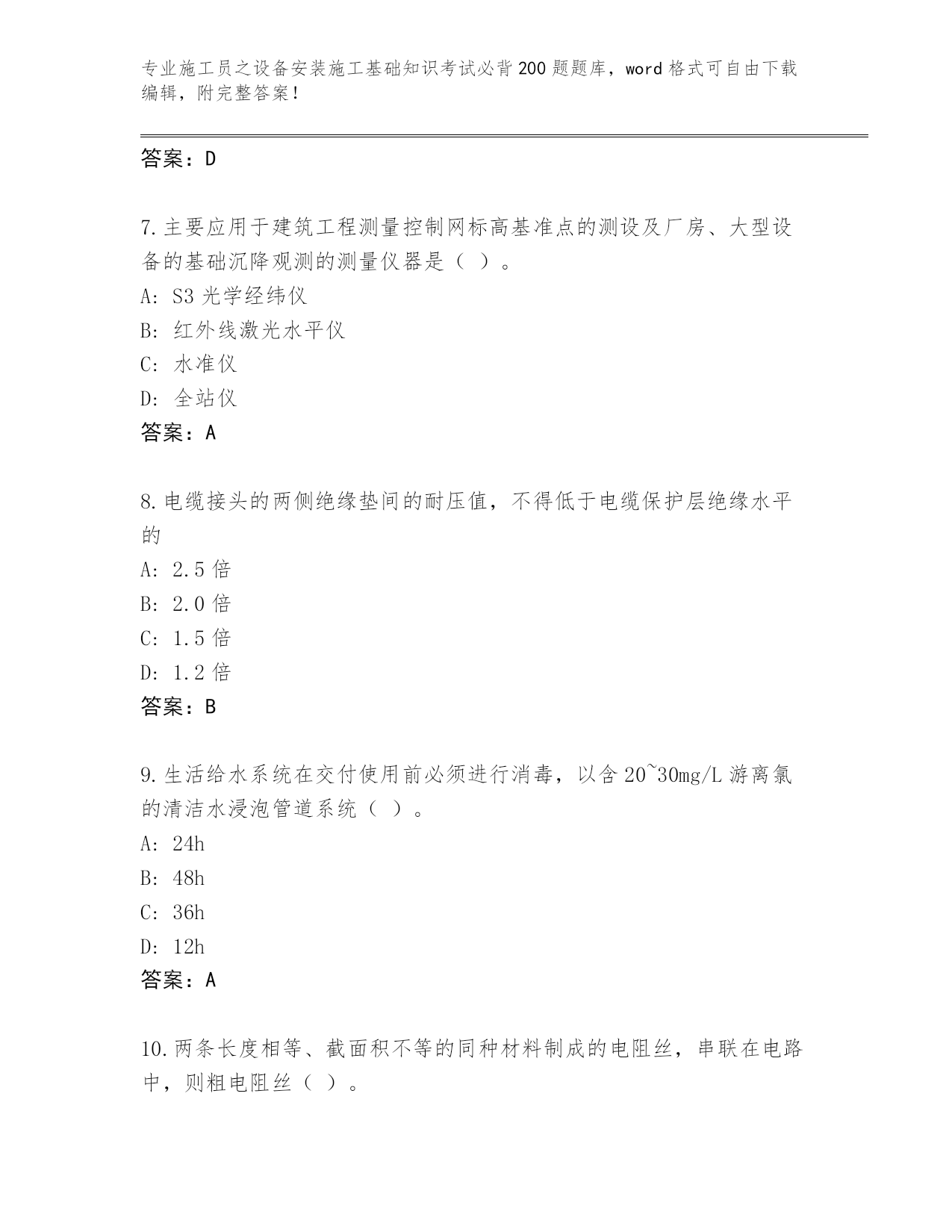 专业施工员之设备安装施工基础知识考试必背200题题库，word格式可自由下载编辑，附完整答案！

答案：D

7.主要应用于建筑工程测量控制网标高基准点的测设及厂房、大型设备的基础沉降观测的测量仪器是（ ）。
A: S3光学经纬仪
B: 红外线激光水平仪
C: 水准仪
D: 全站仪
答案：A

8.电缆接头的两侧绝缘垫间的耐压值，不得低于电缆保护层绝缘水平的
A: 2.5倍
B: 2.0倍
C: 1.5倍
D: 1.2倍
答案：B

9.生活给水系统在交付使用前必须进行消毒，以含20~30mg/L游离氯的清洁水浸泡管道系统（ ）。
A: 24h
B: 48h
C: 36h
D: 12h
答案：A

10.两条长度相等、截面积不等的同种材料制成的电阻丝，串联在电路中，则粗电阻丝（ ）。